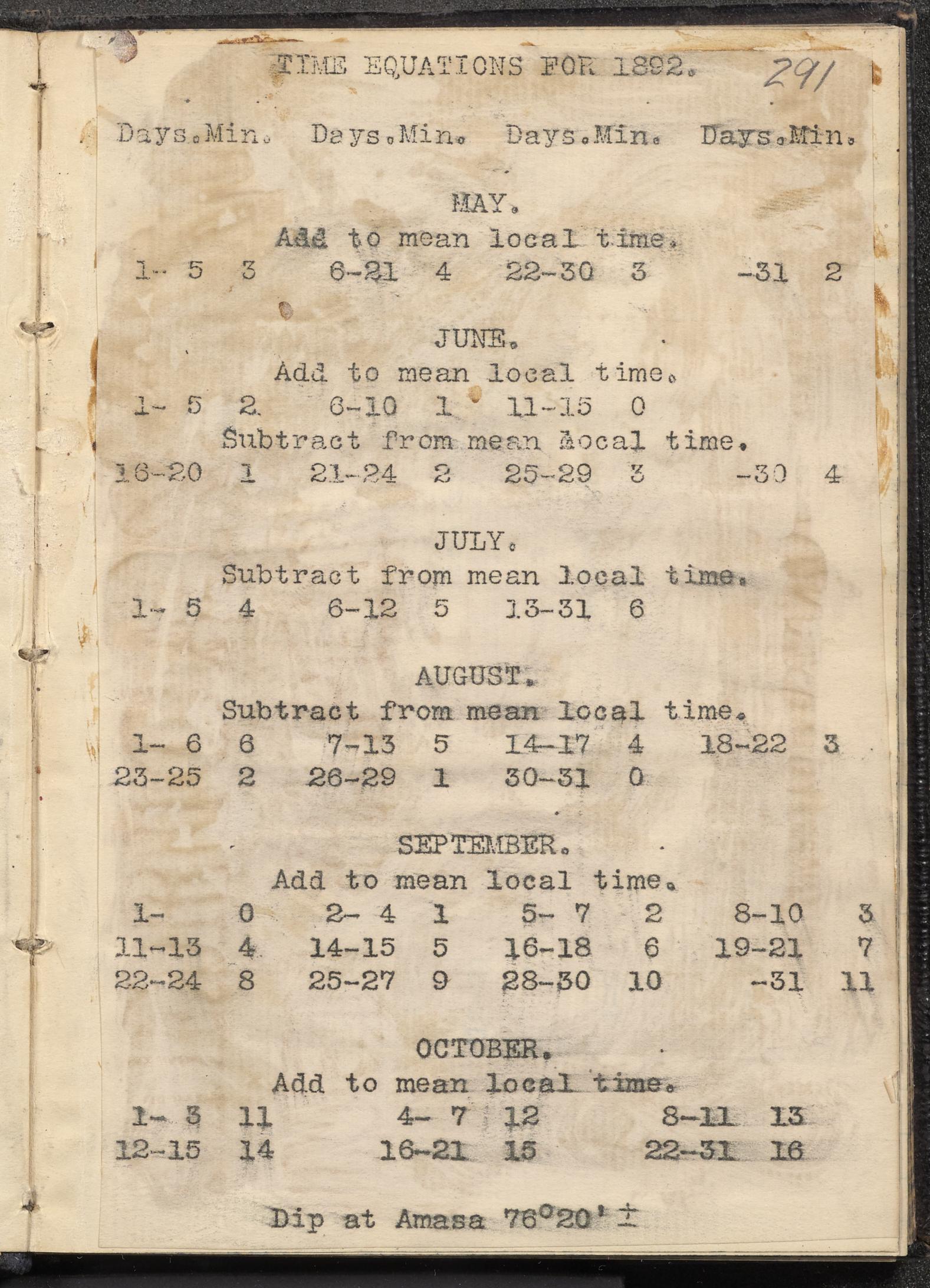 TIME EQUATIONS FOR 1892. 291

Days.Min. Days.Min. Days.Min. Days.Min.

MAY.
Add to mean local time.
1- 5 3 6-21 4 22-30 3 -31 2

JUNE.
Add to mean local time.
1- 5 2 6-10 1 11-15 0
Subtract from mean local time.
16-20 1 21-24 2 25-29 3 -30 4

JULY.
Subtract from mean local time.
1- 5 4 6-12 5 13-31 6

AUGUST.
Subtract from mean local time.
1- 6 6 7-13 5 14-17 4 18-22 3
23-25 2 26-29 1 30-31 0

SEPTEMBER.
Add to mean local time.
1- 0 2- 4 1 5- 7 2 8-10 3
11-13 4 14-15 5 16-18 6 19-21 7
22-24 8 25-27 9 28-30 10 -31 11

OCTOBER.
Add to mean local time.
1- 3 11 4- 7 12 8-11 13
12-15 14 16-21 15 22-31 16

Dip at Amasa 76°20' ±